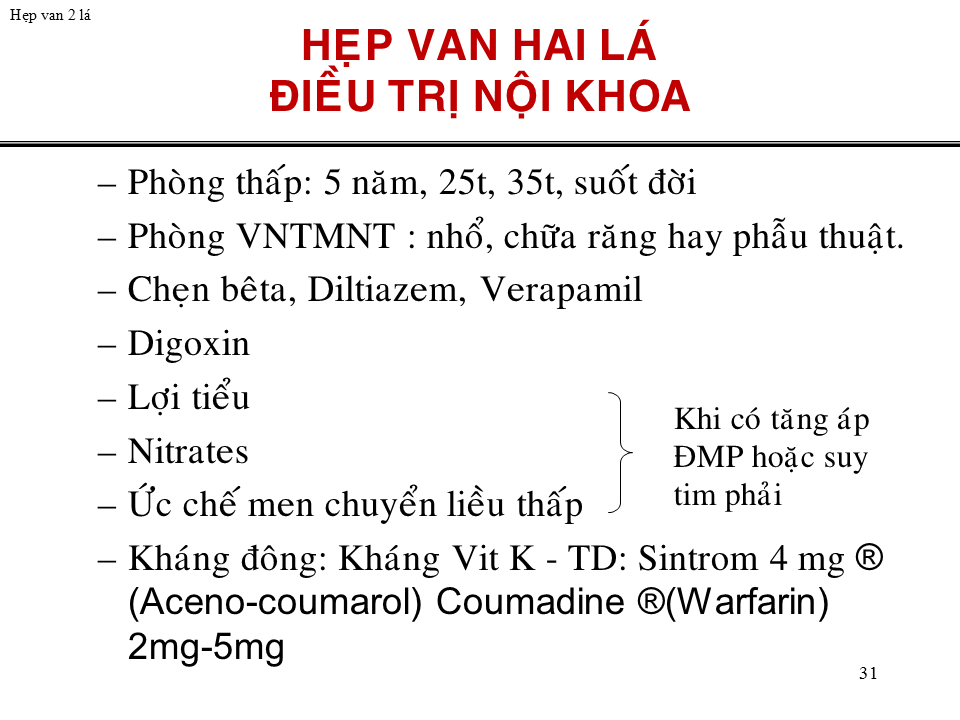 Hẹp van 2 lá

HẸP VAN HAI LÁ
ĐIỀU TRỊ NỘI KHOA

– Phòng thấp: 5 năm, 25t, 35t, suốt đời
– Phòng VNTMNT : nhổ, chữa răng hay phẫu thuật.
– Chẹn bêta, Diltiazem, Verapamil
– Digoxin
– Lợi tiểu
– Nitrates
– Ức chế men chuyển liều thấp

Khi có tăng áp ĐMP hoặc suy tim phải

– Kháng đông: Kháng Vit K - TD: Sintrom 4 mg ® (Aceno-coumarol) Coumadine ®(Warfarin) 2mg-5mg

31